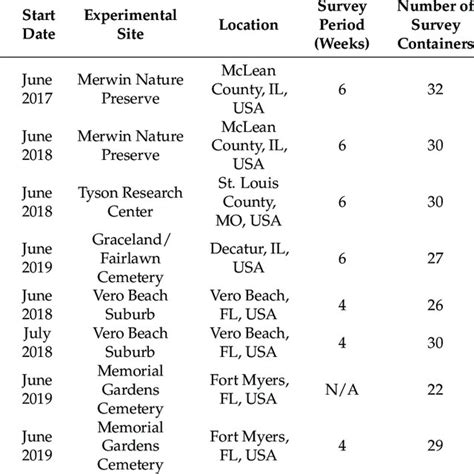 | Start Date | Experimental Site | Location | Survey Period (Weeks) | Number of Survey Containers |
|---|---|---|---|---|
| June 2017 | Merwin Nature Preserve | McLean County, IL, USA | 6 | 32 |
| June 2018 | Merwin Nature Preserve | McLean County, IL, USA | 6 | 30 |
| June 2018 | Tyson Research Center | St. Louis County, MO, USA | 6 | 30 |
| June 2019 | Graceland/ Fairlawn Cemetery | Decatur, IL, USA | 6 | 27 |
| June 2018 | Vero Beach Suburb | Vero Beach, FL, USA | 4 | 26 |
| July 2018 | Vero Beach Suburb | Vero Beach, FL, USA | 4 | 30 |
| June 2019 | Memorial Gardens Cemetery | Fort Myers, FL, USA | N/A | 22 |
| June 2019 | Memorial Gardens Cemetery | Fort Myers, FL, USA | 4 | 29 |